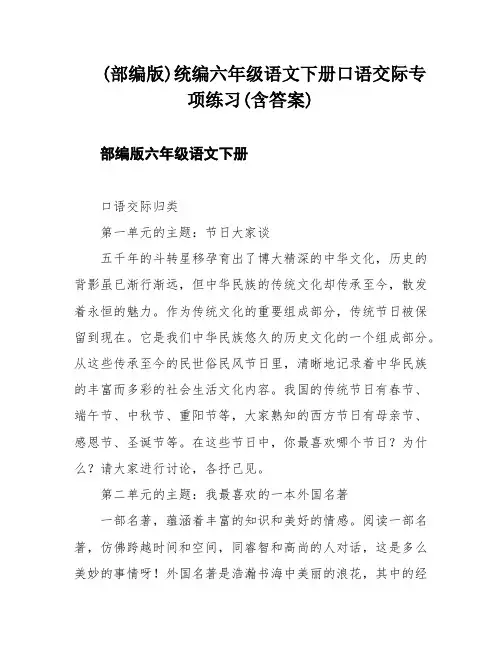 (部编版)统编六年级语文下册口语交际专项练习(含答案)

部编版六年级语文下册

口语交际归类

第一单元的主题：节日大家谈

五千年的斗转星移孕育出了博大精深的中华文化，历史的背影虽已渐行渐远，但中华民族的传统文化却传承至今，散发着永恒的魅力。作为传统文化的重要组成部分，传统节日被保留到现在。它是我们中华民族悠久的历史文化的一个组成部分。从这些传承至今的民世俗民风节日里，清晰地记录着中华民族的丰富而多彩的社会生活文化内容。我国的传统节日有春节、端午节、中秋节、重阳节等，大家熟知的西方节日有母亲节、感恩节、圣诞节等。在这些节日中，你最喜欢哪个节日？为什么？请大家进行讨论，各抒己见。

第二单元的主题：我最喜欢的一本外国名著

一部名著，蕴涵着丰富的知识和美好的情感。阅读一部名著，仿佛跨越时间和空间，同睿智和高尚的人对话，这是多么美妙的事情呀！外国名著是浩瀚书海中美丽的浪花，其中的经